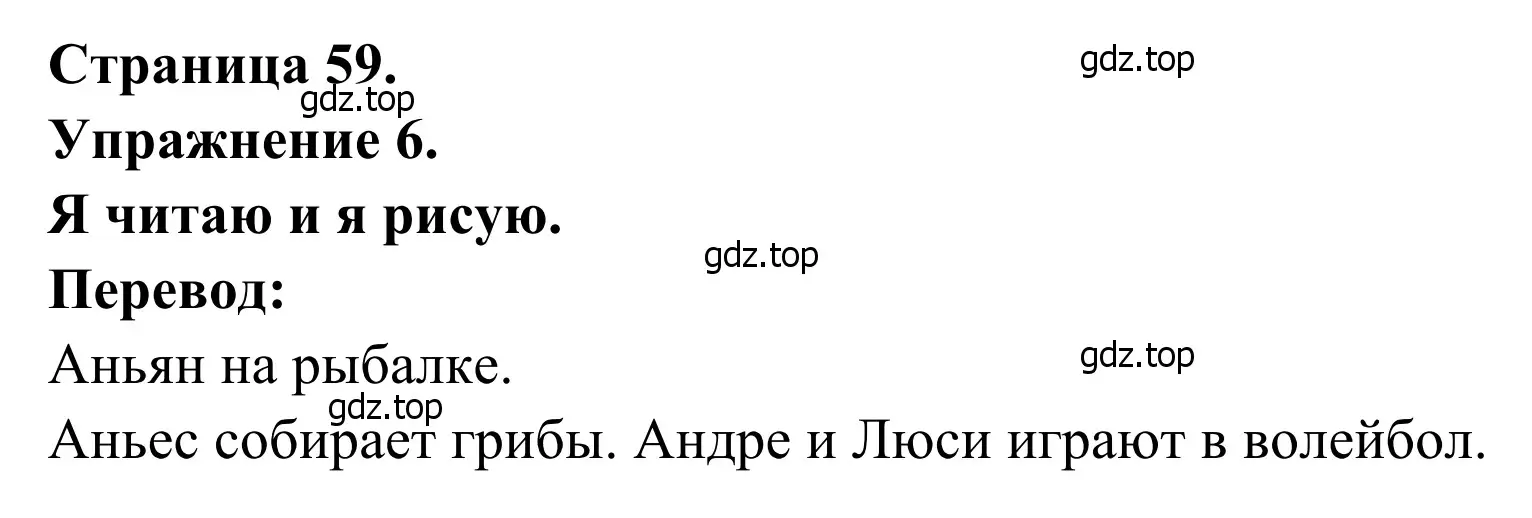 Страница 59.
gdz.top
gdz.top
Упражнение 6.
Я читаю и я рисую.
gdz.top
Перевод:
Аньян на рыбалке.
gdz.top
gdz.top
Аньес собирает грибы. Андре и Люси играют в волейбол.